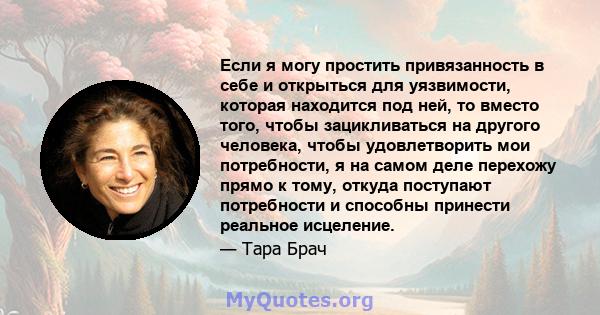 Если я могу простить привязанность в себе и открыться для уязвимости, которая находится под ней, то вместо того, чтобы зацикливаться на другого человека, чтобы удовлетворить мои потребности, я на самом деле перехожу прямо к тому, откуда поступают потребности и способны принести реальное исцеление.

— Тара Брач

MyQuotes.org